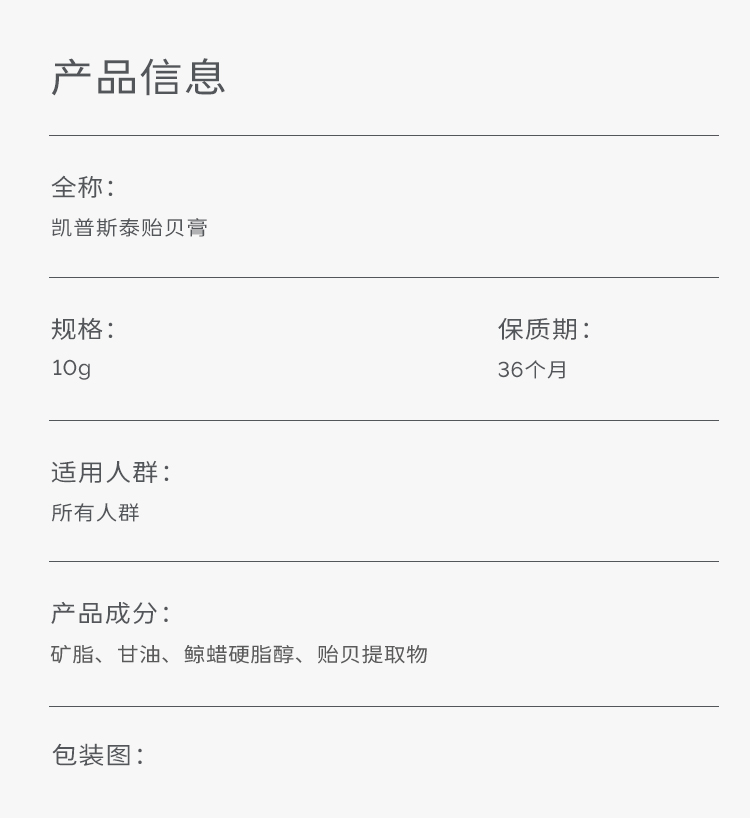 产品信息

全称:
凯普斯泰贻贝膏

规格:
10g

保质期:
36个月

适用人群:
所有人群

产品成分:
矿脂、甘油、鲸蜡硬脂醇、贻贝提取物

包装图: